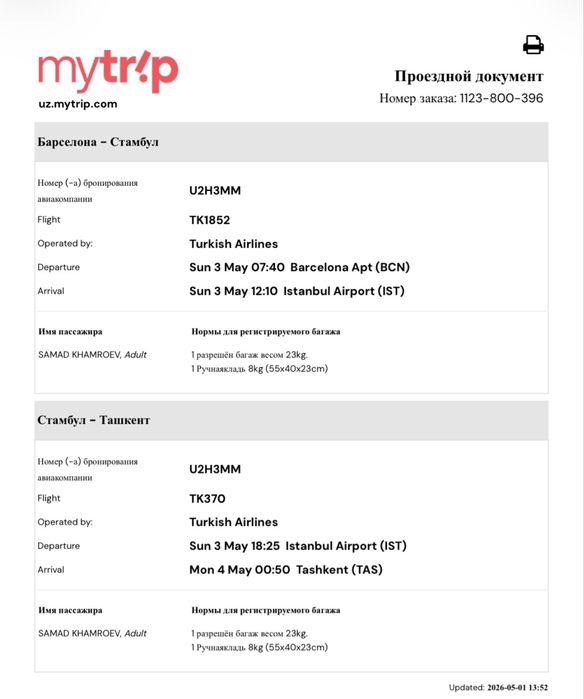 mytrip
uz.mytrip.com

Проездной документ
Номер заказа: 1123-800-396

Барселона - Стамбул

Номер (-а) бронирования авиакомпании
U2H3MM
Flight
TK1852
Operated by:
Turkish Airlines
Departure
Sun 3 May 07:40 Barcelona Apt (BCN)
Arrival
Sun 3 May 12:10 Istanbul Airport (IST)

Имя пассажира
SAMAD KHAMROEV, Adult

Нормы для регистрируемого багажа
1 разрешён багаж весом 23kg.
1 Ручнаякладь 8kg (55x40x23cm)

Стамбул - Ташкент

Номер (-а) бронирования авиакомпании
U2H3MM
Flight
TK370
Operated by:
Turkish Airlines
Departure
Sun 3 May 18:25 Istanbul Airport (IST)
Arrival
Mon 4 May 00:50 Tashkent (TAS)

Имя пассажира
SAMAD KHAMROEV, Adult

Нормы для регистрируемого багажа
1 разрешён багаж весом 23kg.
1 Ручнаякладь 8kg (55x40x23cm)

Updated: 2026-05-01 13:52